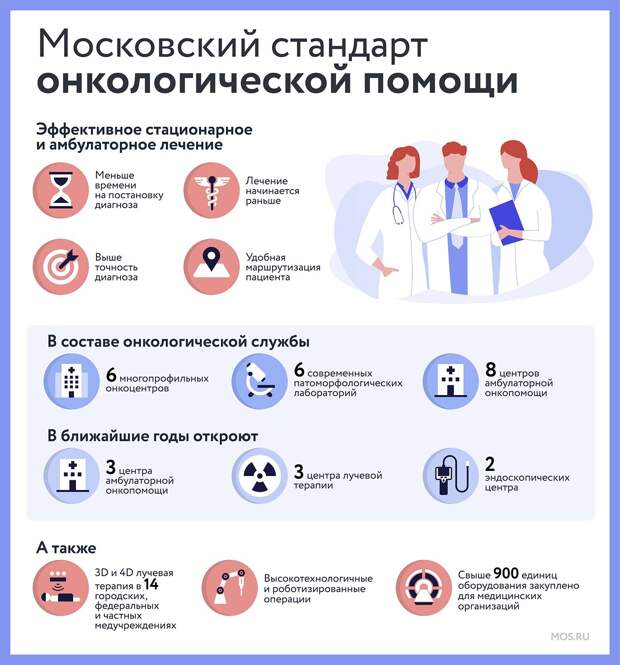 Московский стандарт онкологической помощи

Эффективное стационарное и амбулаторное лечение

Меньше времени на постановку диагноза

Лечение начинается раньше

Выше точность диагноза

Удобная маршрутизация пациента

В составе онкологической службы

6 многопрофильных онкоцентров

6 современных патоморфологических лабораторий

8 центров амбулаторной онкопомощи

В ближайшие годы откроют

3 центра амбулаторной онкопомощи

3 центра лучевой терапии

2 эндоскопических центра

А также

3D и 4D лучевая терапия в 14 городских, федеральных и частных медучреждениях

Высокотехнологичные и роботизированные операции

Свыше 900 единиц оборудования закуплено для медицинских организаций

MOS.RU